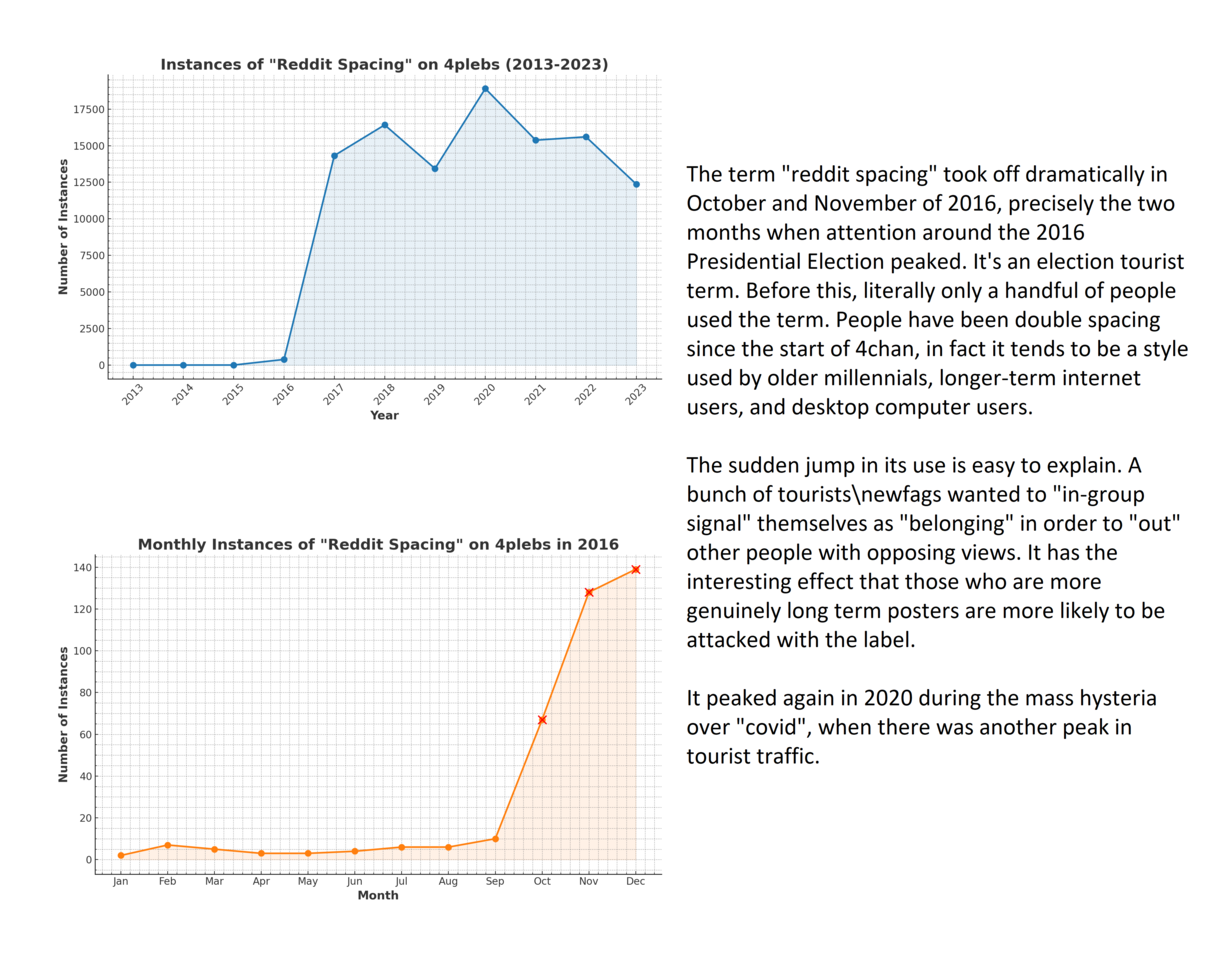 Instances of "Reddit Spacing" on 4plebs (2013-2023)

Number of Instances

17500
15000
12500
10000
7500
5000
2500
0

2013 2014 2015 2016 2017 2018 2019 2020 2021 2022 2023

Year

Monthly Instances of "Reddit Spacing" on 4plebs in 2016

Number of Instances

140
120
100
80
60
40
20
0

Jan Feb Mar Apr May Jun Jul Aug Sep Oct Nov Dec

Month

The term "reddit spacing" took off dramatically in October and November of 2016, precisely the two months when attention around the 2016 Presidential Election peaked. It's an election tourist term. Before this, literally only a handful of people used the term. People have been double spacing since the start of 4chan, in fact it tends to be a style used by older millennials, longer-term internet users, and desktop computer users.

The sudden jump in its use is easy to explain. A bunch of tourists\newfags wanted to "in-group signal" themselves as "belonging" in order to "out" other people with opposing views. It has the interesting effect that those who are more genuinely long term posters are more likely to be attacked with the label.

It peaked again in 2020 during the mass hysteria over "covid", when there was another peak in tourist traffic.